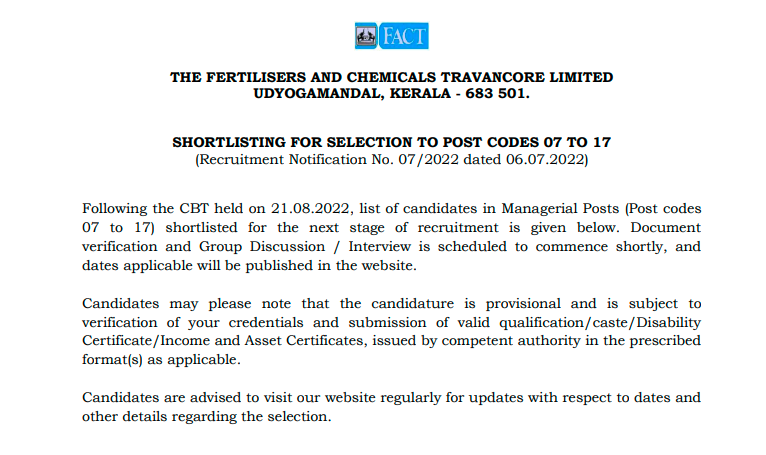 FACT

THE FERTILISERS AND CHEMICALS TRAVANCORE LIMITED
UDYOGAMANDAL, KERALA - 683 501.

SHORTLISTING FOR SELECTION TO POST CODES 07 TO 17
(Recruitment Notification No. 07/2022 dated 06.07.2022)

Following the CBT held on 21.08.2022, list of candidates in Managerial Posts (Post codes 07 to 17) shortlisted for the next stage of recruitment is given below. Document verification and Group Discussion / Interview is scheduled to commence shortly, and dates applicable will be published in the website.

Candidates may please note that the candidature is provisional and is subject to verification of your credentials and submission of valid qualification/caste/Disability Certificate/Income and Asset Certificates, issued by competent authority in the prescribed format(s) as applicable.

Candidates are advised to visit our website regularly for updates with respect to dates and other details regarding the selection.